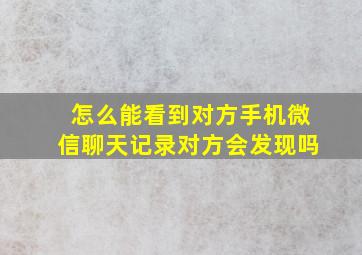 怎么能看到对方手机微信聊天记录对方会发现吗